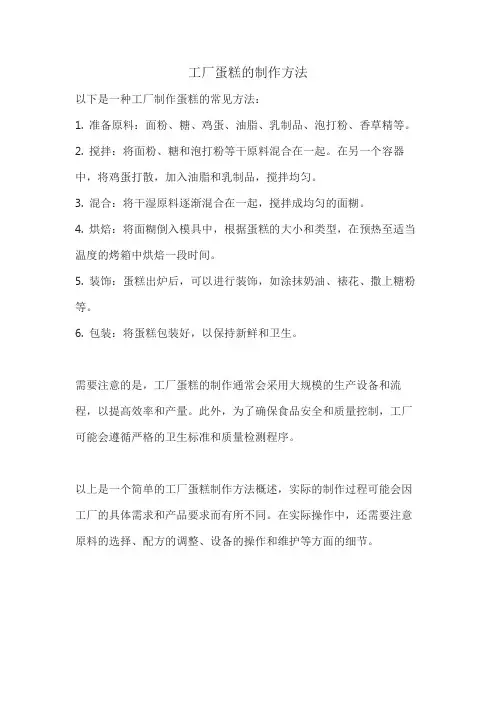 工厂蛋糕的制作方法

以下是一种工厂制作蛋糕的常见方法：

1. 准备原料：面粉、糖、鸡蛋、油脂、乳制品、泡打粉、香草精等。

2. 搅拌：将面粉、糖和泡打粉等干原料混合在一起。在另一个容器中，将鸡蛋打散，加入油脂和乳制品，搅拌均匀。

3. 混合：将干湿原料逐渐混合在一起，搅拌成均匀的面糊。

4. 烘焙：将面糊倒入模具中，根据蛋糕的大小和类型，在预热至适当温度的烤箱中烘焙一段时间。

5. 装饰：蛋糕出炉后，可以进行装饰，如涂抹奶油、裱花、撒上糖粉等。

6. 包装：将蛋糕包装好，以保持新鲜和卫生。

需要注意的是，工厂蛋糕的制作通常会采用大规模的生产设备和流程，以提高效率和产量。此外，为了确保食品安全和质量控制，工厂可能会遵循严格的卫生标准和质量检测程序。

以上是一个简单的工厂蛋糕制作方法概述，实际的制作过程可能会因工厂的具体需求和产品要求而有所不同。在实际操作中，还需要注意原料的选择、配方的调整、设备的操作和维护等方面的细节。